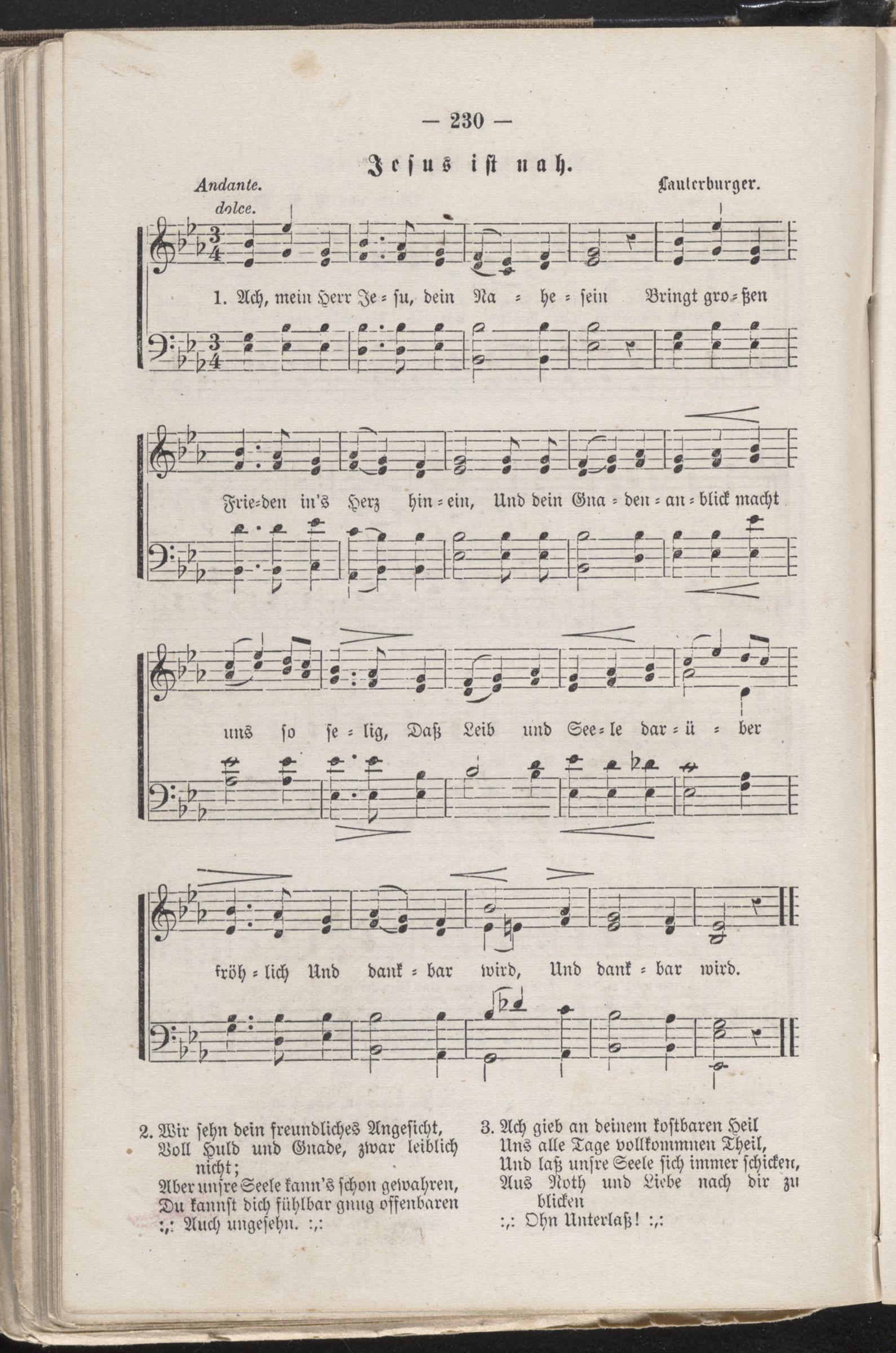 — 230 —

Jesus ist nah.

Andante.

Lauterburger.

dolce.

1. Ach, mein Herr Je = su, dein Na = he = sein Bringt gro = ßen

Frie=den in's Herz hin = ein, Und dein Gna = den = an = blick macht

uns so se = lig, Daß Leib und See = le dar = ü = ber

fröh = lich Und dank = bar wird, Und dank = bar wird.

2. Wir sehn dein freundliches Angesicht, Voll Huld und Gnade, zwar leiblich nicht;
Aber unsre Seele kann's schon gewahren,
Du kannst dich fühlbar gnug offenbaren
:,: Auch ungesehn. :,:

3. Ach gieb an deinem kostbaren Heil
Uns alle Tage vollkommnen Theil,
Und laß unsre Seele sich immer schicken,
Aus Noth und Liebe nach dir zu blicken
:,: Ohn Unterlaß! :,: